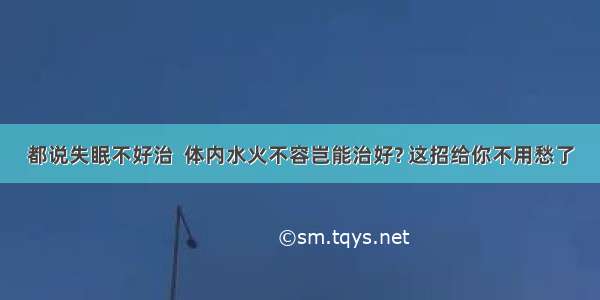 都说失眠不好治 体内水火不容岂能治好? 这招给你不用愁了

©sm.tqys.net